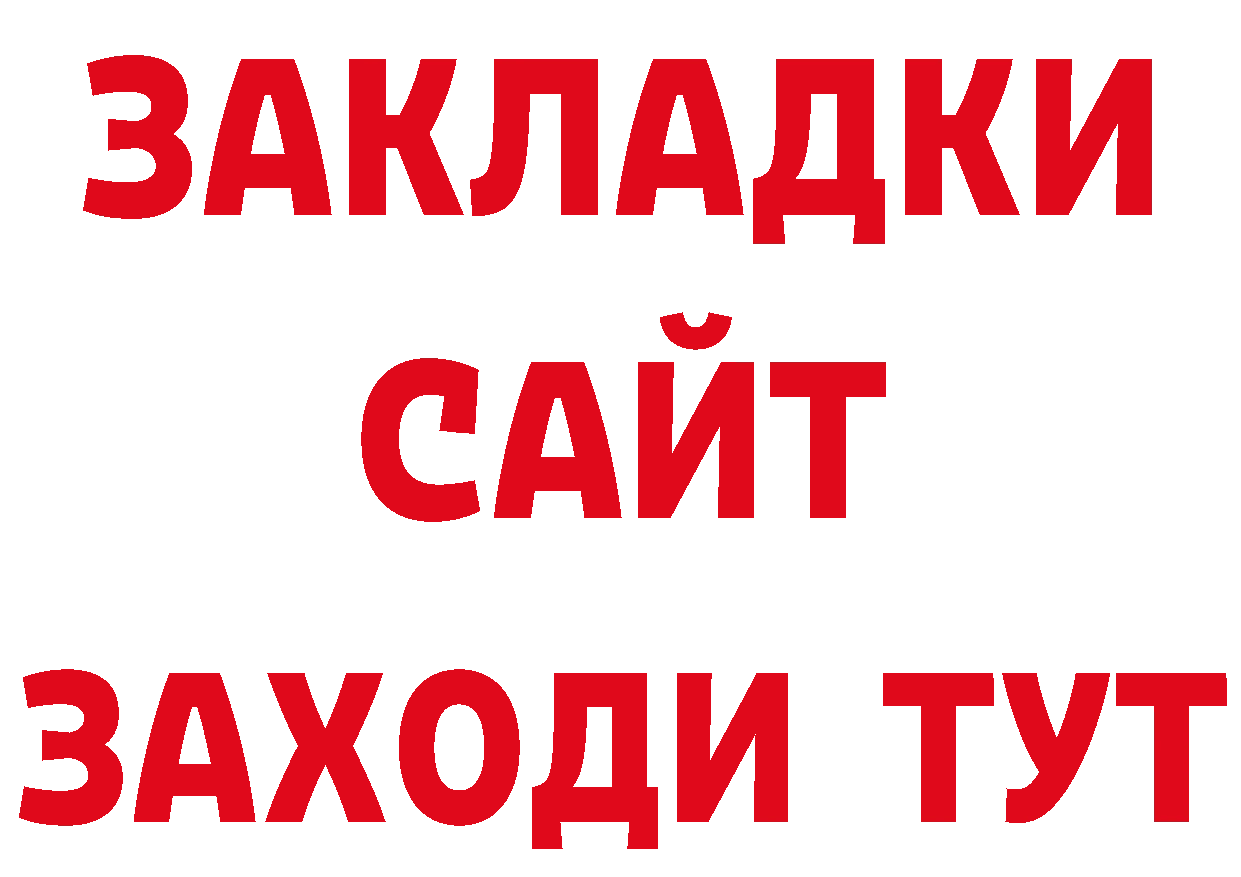 ЗАКЛАДКИ
САЙТ
ЗАХОДИ ТУТ